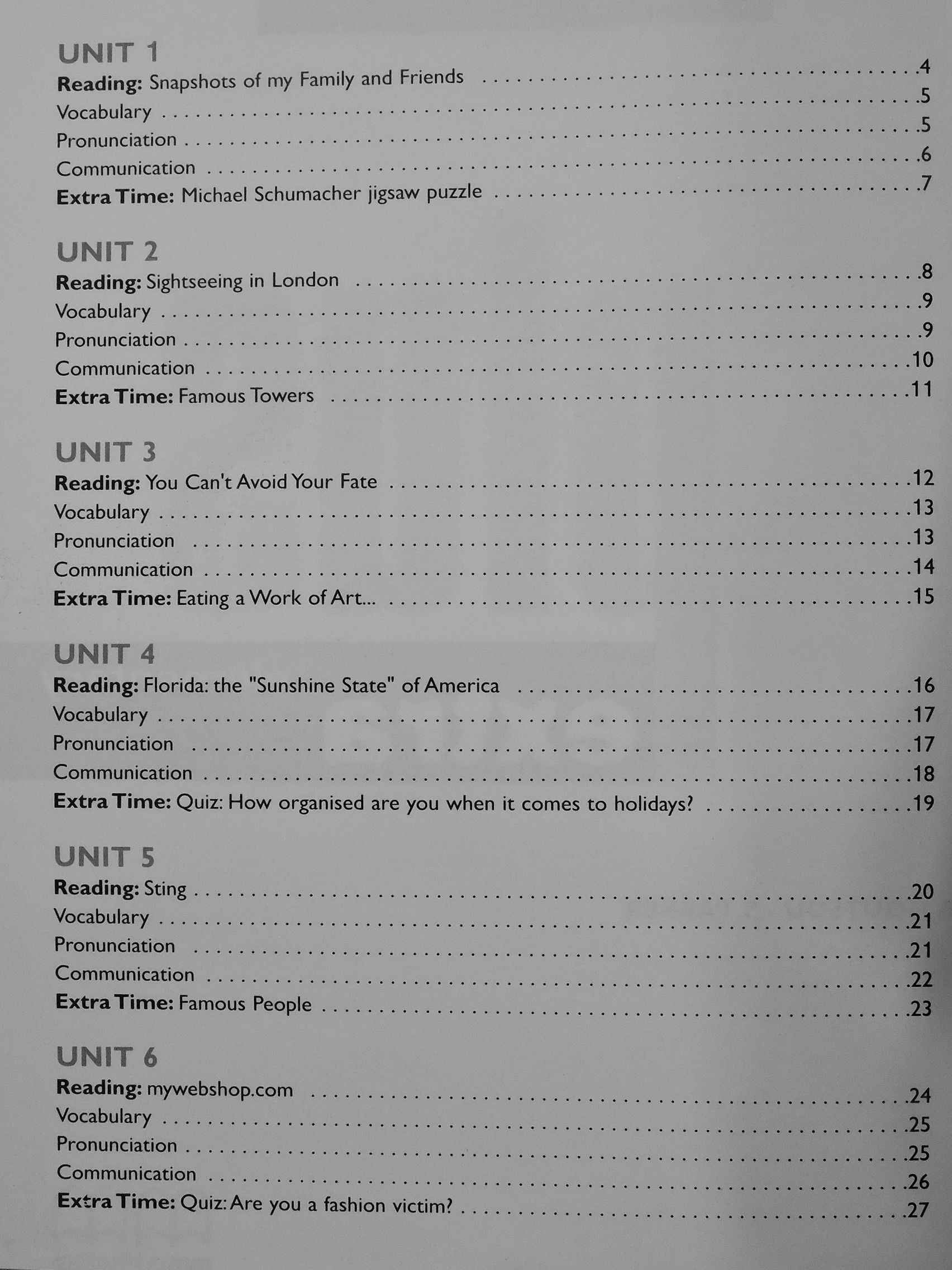 UNIT 1
Reading: Snapshots of my Family and Friends 4
Vocabulary 5
Pronunciation 5
Communication 6
Extra Time: Michael Schumacher jigsaw puzzle 7

UNIT 2
Reading: Sightseeing in London 8
Vocabulary 9
Pronunciation 9
Communication 10
Extra Time: Famous Towers 11

UNIT 3
Reading: You Can't Avoid Your Fate 12
Vocabulary 13
Pronunciation 13
Communication 14
Extra Time: Eating a Work of Art... 15

UNIT 4
Reading: Florida: the "Sunshine State" of America 16
Vocabulary 17
Pronunciation 17
Communication 18
Extra Time: Quiz: How organised are you when it comes to holidays? 19

UNIT 5
Reading: Sting 20
Vocabulary 21
Pronunciation 21
Communication 22
Extra Time: Famous People 23

UNIT 6
Reading: mywebshop.com 24
Vocabulary 25
Pronunciation 25
Communication 26
Extra Time: Quiz: Are you a fashion victim? 27